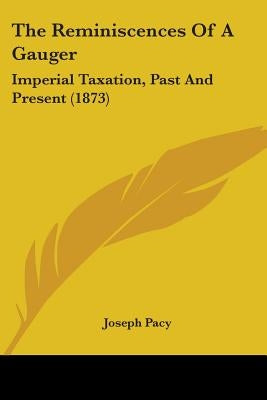 The Reminiscences Of A Gauger

Imperial Taxation, Past And Present (1873)

Joseph Pacy